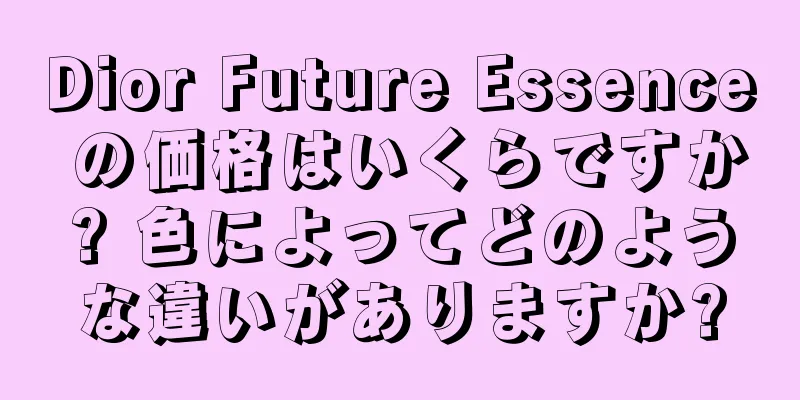 Dior Future Essenceの価格はいくらですか? 色によってどのような違いがありますか?